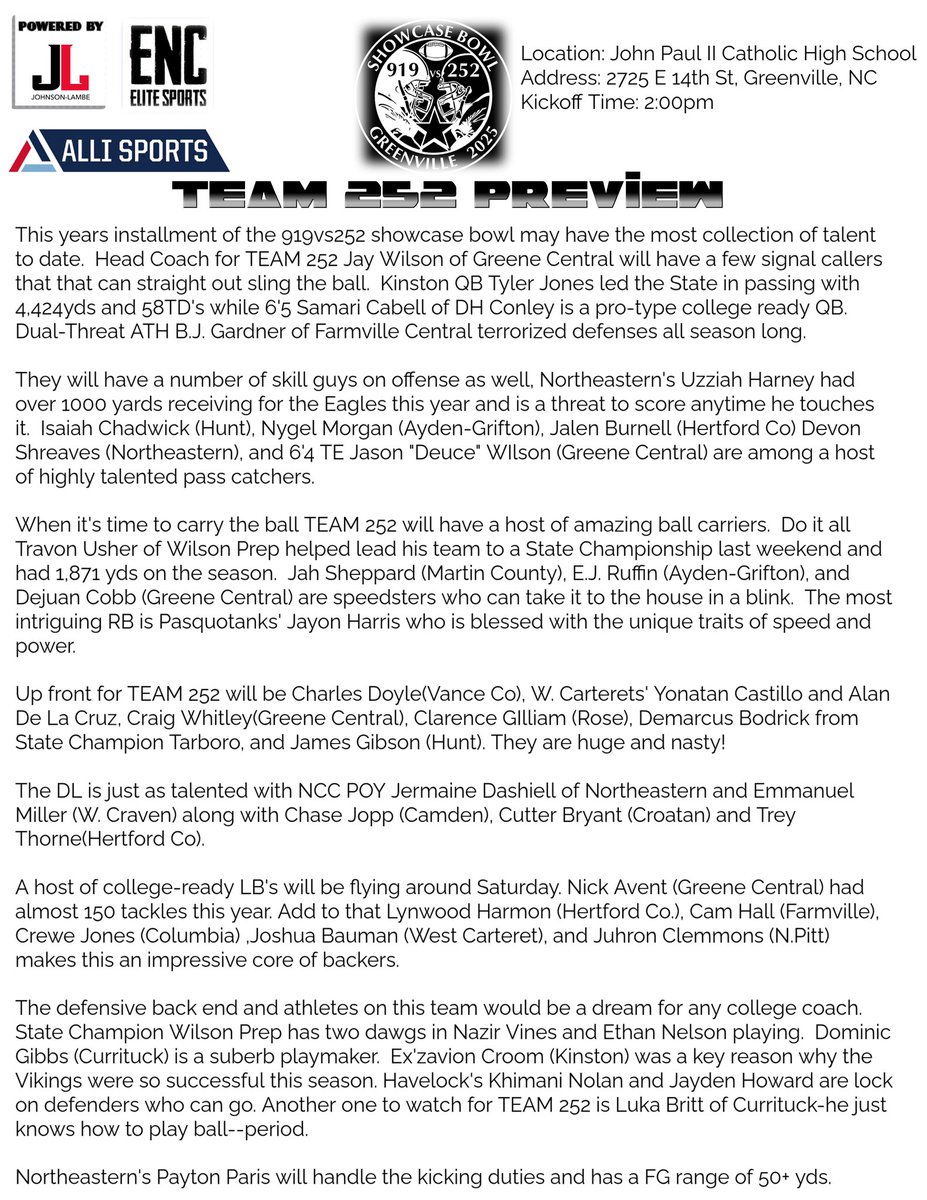 POWERED BY
JL
JOHNSON-LAMBE

ENC
ELITE SPORTS

ALLI SPORTS

SHOWCASE BOWL
919 vs 252
GREENVILLE 2025

Location: John Paul II Catholic High School
Address: 2725 E 14th St, Greenville, NC
Kickoff Time: 2:00pm

TEAM 252 PREVIEW

This years installment of the 919vs252 showcase bowl may have the most collection of talent to date. Head Coach for TEAM 252 Jay Wilson of Greene Central will have a few signal callers that that can straight out sling the ball. Kinston QB Tyler Jones led the State in passing with 4,424yds and 58TD's while 6'5 Samari Cabell of DH Conley is a pro-type college ready QB. Dual-Threat ATH B.J. Gardner of Farmville Central terrorized defenses all season long.

They will have a number of skill guys on offense as well, Northeastern's Uzziah Harney had over 1000 yards receiving for the Eagles this year and is a threat to score anytime he touches it. Isaiah Chadwick (Hunt), Nygel Morgan (Ayden-Grifton), Jalen Burnell (Hertford Co) Devon Shreaves (Northeastern), and 6'4 TE Jason "Deuce" WIlson (Greene Central) are among a host of highly talented pass catchers.

When it's time to carry the ball TEAM 252 will have a host of amazing ball carriers. Do it all Travon Usher of Wilson Prep helped lead his team to a State Championship last weekend and had 1,871 yds on the season. Jah Sheppard (Martin County), E.J. Ruffin (Ayden-Grifton), and Dejuan Cobb (Greene Central) are speedsters who can take it to the house in a blink. The most intriguing RB is Pasquotanks' Jayon Harris who is blessed with the unique traits of speed and power.

Up front for TEAM 252 will be Charles Doyle(Vance Co), W. Carterets' Yonatan Castillo and Alan De La Cruz, Craig Whitley(Greene Central), Clarence GIlliam (Rose), Demarcus Bodrick from State Champion Tarboro, and James Gibson (Hunt). They are huge and nasty!

The DL is just as talented with NCC POY Jermaine Dashiell of Northeastern and Emmanuel Miller (W. Craven) along with Chase Jopp (Camden), Cutter Bryant (Croatan) and Trey Thorne(Hertford Co).

A host of college-ready LB's will be flying around Saturday. Nick Avent (Greene Central) had almost 150 tackles this year. Add to that Lynwood Harmon (Hertford Co.), Cam Hall (Farmville), Crewe Jones (Columbia) ,Joshua Bauman (West Carteret), and Juhron Clemmons (N.Pitt) makes this an impressive core of backers.

The defensive back end and athletes on this team would be a dream for any college coach. State Champion Wilson Prep has two dawgs in Nazir Vines and Ethan Nelson playing. Dominic Gibbs (Currituck) is a suberb playmaker. Ex'zavion Croom (Kinston) was a key reason why the Vikings were so successful this season. Havelock's Khimani Nolan and Jayden Howard are lock on defenders who can go. Another one to watch for TEAM 252 is Luka Britt of Currituck-he just knows how to play ball--period.

Northeastern's Payton Paris will handle the kicking duties and has a FG range of 50+ yds.